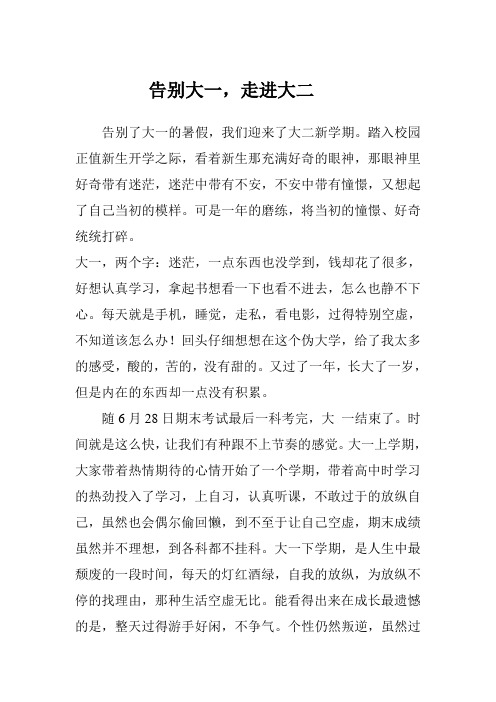 告别大一，走进大二

告别了大一的暑假，我们迎来了大二新学期。踏入校园正值新生开学之际，看着新生那充满好奇的眼神，那眼神里好奇带有迷茫，迷茫中带有不安，不安中带有憧憬，又想起了自己当初的模样。可是一年的磨练，将当初的憧憬、好奇统统打碎。

大一，两个字：迷茫，一点东西也没学到，钱却花了很多，好想认真学习，拿起书想看一下也看不进去，怎么也静不下心。每天就是手机，睡觉，走私，看电影，过得特别空虚，不知道该怎么办！回头仔细想想在这个伪大学，给了我太多的感受，酸的，苦的，没有甜的。又过了一年，长大了一岁，但是内在的东西却一点没有积累。

随 6 月 28 日期末考试最后一科考完，大 一结束了。时间就是这么快，让我们有种跟不上节奏的感觉。大一上学期，大家带着热情期待的心情开始了一个学期，带着高中时学习的热劲投入了学习，上自习，认真听课，不敢过于的放纵自己，虽然也会偶尔偷回懒，到不至于让自己空虚，期末成绩虽然并不理想，到各科都不挂科。大一下学期，是人生中最颓废的一段时间，每天的灯红酒绿，自我的放纵，为放纵不停的找理由，那种生活空虚无比。能看得出来在成长最遗憾的是，整天过得游手好闲，不争气。个性仍然叛逆，虽然过